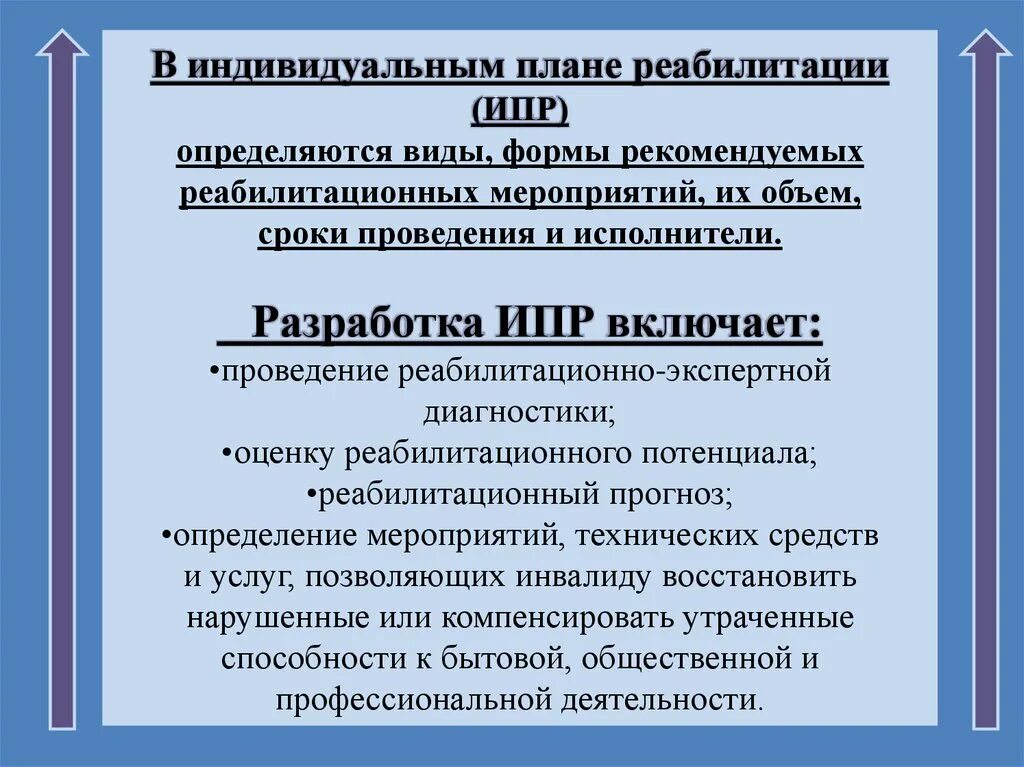 В индивидуальным плане реабилитации (ИПР)
определяются виды, формы рекомендуемых реабилитационных мероприятий, их объем, сроки проведения и исполнители.

Разработка ИПР включает:
•проведение реабилитационно-экспертной диагностики;
•оценку реабилитационного потенциала;
•реабилитационный прогноз;
•определение мероприятий, технических средств и услуг, позволяющих инвалиду восстановить нарушенные или компенсировать утраченные способности к бытовой, общественной и профессиональной деятельности.